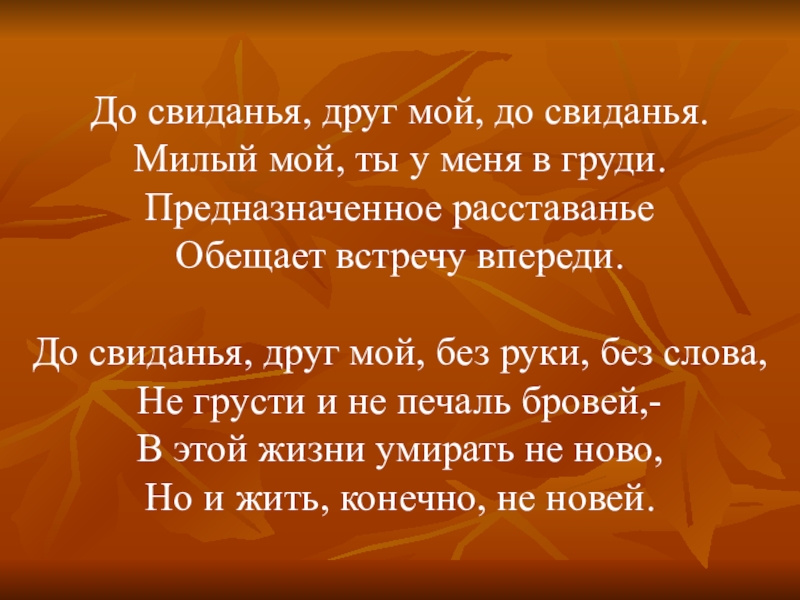 До свиданья, друг мой, до свиданья.
Милый мой, ты у меня в груди.
Предназначенное расставанье
Обещает встречу впереди.

До свиданья, друг мой, без руки, без слова,
Не грусти и не печаль бровей,-
В этой жизни умирать не ново,
Но и жить, конечно, не новей.